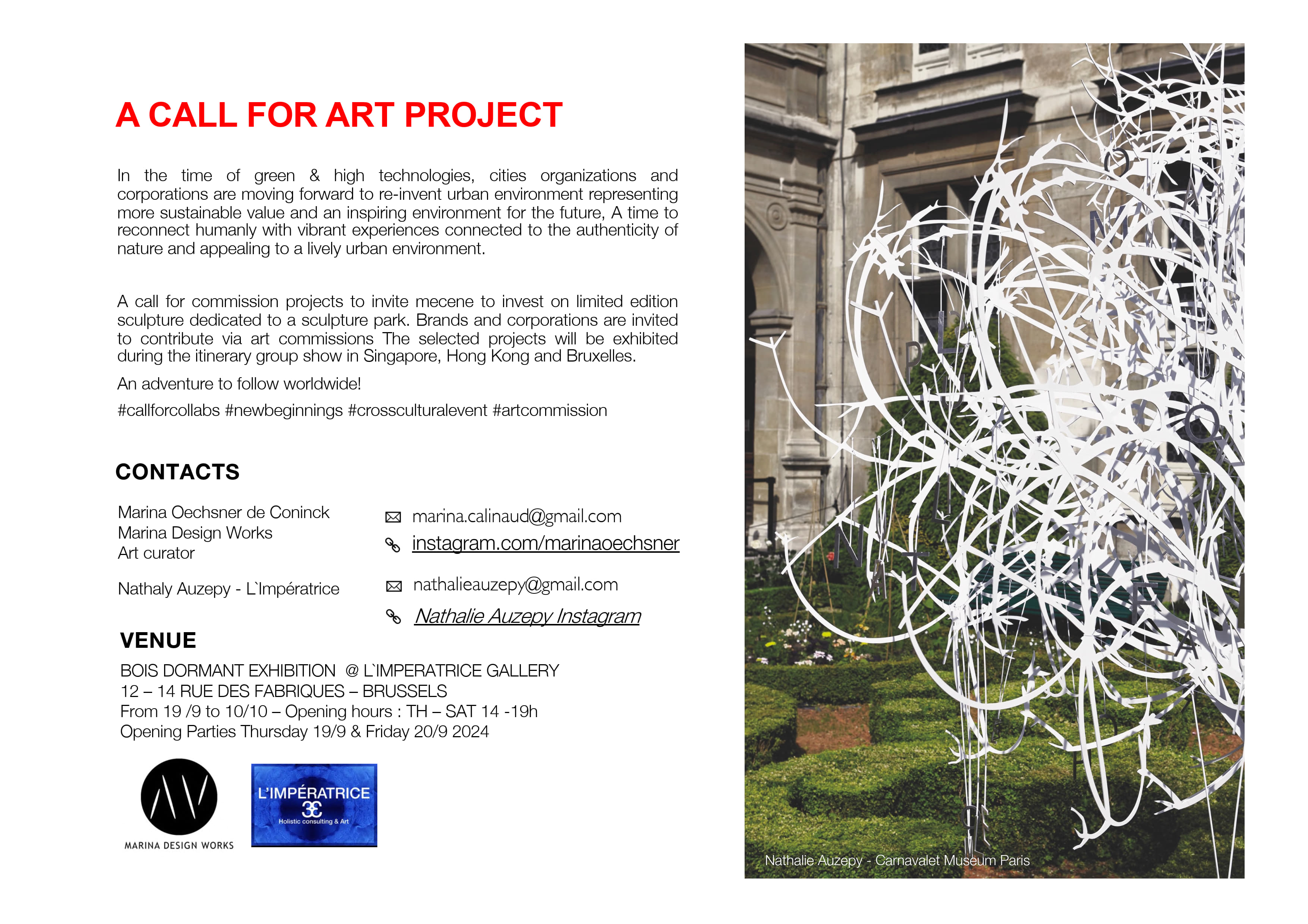 A CALL FOR ART PROJECT

In the time of green & high technologies, cities organizations and corporations are moving forward to re-invent urban environment representing more sustainable value and an inspiring environment for the future, A time to reconnect humanly with vibrant experiences connected to the authenticity of nature and appealing to a lively urban environment.

A call for commission projects to invite mecene to invest on limited edition sculpture dedicated to a sculpture park. Brands and corporations are invited to contribute via art commissions The selected projects will be exhibited during the itinerary group show in Singapore, Hong Kong and Bruxelles.

An adventure to follow worldwide!

#callforcollabs #newbeginnings #crossculturalevent #artcommission

CONTACTS

Marina Oechsner de Coninck
Marina Design Works
Art curator

marina.calinaud@gmail.com
instagram.com/marinaoechsner

Nathaly Auzepy - L`Impératrice

nathalieauzepy@gmail.com
Nathalie Auzepy Instagram

VENUE

BOIS DORMANT EXHIBITION @ L`IMPERATRICE GALLERY
12 – 14 RUE DES FABRIQUES – BRUSSELS
From 19 /9 to 10/10 – Opening hours : TH – SAT 14 -19h
Opening Parties Thursday 19/9 & Friday 20/9 2024

MARINA DESIGN WORKS

L'IMPÉRATRICE
Holistic consulting & Art

Nathalie Auzepy - Carnavalet Museum Paris